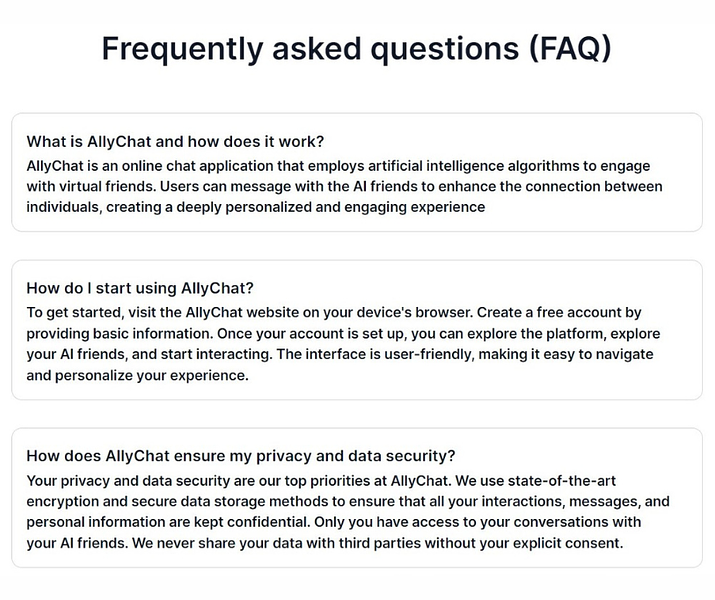 Frequently asked questions (FAQ)

What is AllyChat and how does it work?
AllyChat is an online chat application that employs artificial intelligence algorithms to engage with virtual friends. Users can message with the AI friends to enhance the connection between individuals, creating a deeply personalized and engaging experience

How do I start using AllyChat?
To get started, visit the AllyChat website on your device's browser. Create a free account by providing basic information. Once your account is set up, you can explore the platform, explore your AI friends, and start interacting. The interface is user-friendly, making it easy to navigate and personalize your experience.

How does AllyChat ensure my privacy and data security?
Your privacy and data security are our top priorities at AllyChat. We use state-of-the-art encryption and secure data storage methods to ensure that all your interactions, messages, and personal information are kept confidential. Only you have access to your conversations with your AI friends. We never share your data with third parties without your explicit consent.